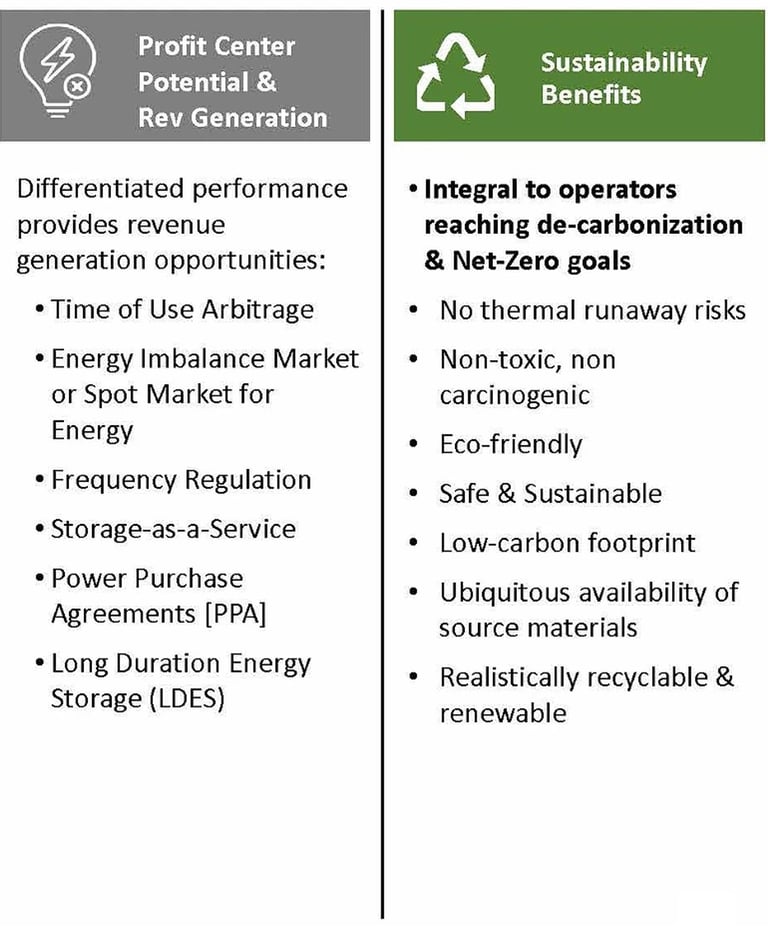 Profit Center
Potential &
Rev Generation

Differentiated performance provides revenue generation opportunities:

• Time of Use Arbitrage
• Energy Imbalance Market or Spot Market for Energy
• Frequency Regulation
• Storage-as-a-Service
• Power Purchase Agreements [PPA]
• Long Duration Energy Storage (LDES)

Sustainability
Benefits

• Integral to operators reaching de-carbonization & Net-Zero goals
• No thermal runaway risks
• Non-toxic, non carcinogenic
• Eco-friendly
• Safe & Sustainable
• Low-carbon footprint
• Ubiquitous availability of source materials
• Realistically recyclable & renewable